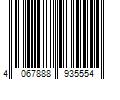 4 067888 935554